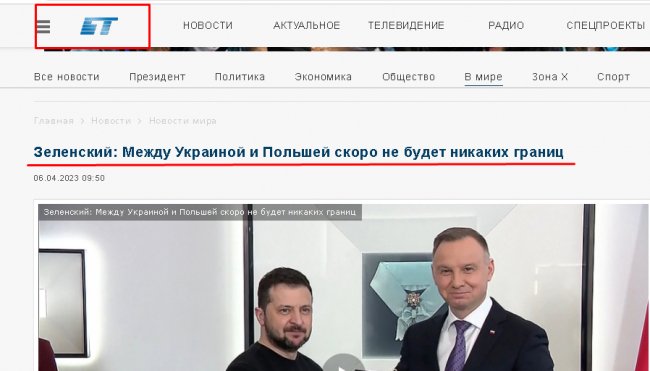 БТ

НОВОСТИ АКТУАЛЬНОЕ ТЕЛЕВИДЕНИЕ РАДИО СПЕЦПРОЕКТЫ

Все новости Президент Политика Экономика Общество В мире Зона Х Спорт

Главная › Новости › Новости мира

Зеленский: Между Украиной и Польшей скоро не будет никаких границ

06.04.2023 09:50

Зеленский: Между Украиной и Польшей скоро не будет никаких границ